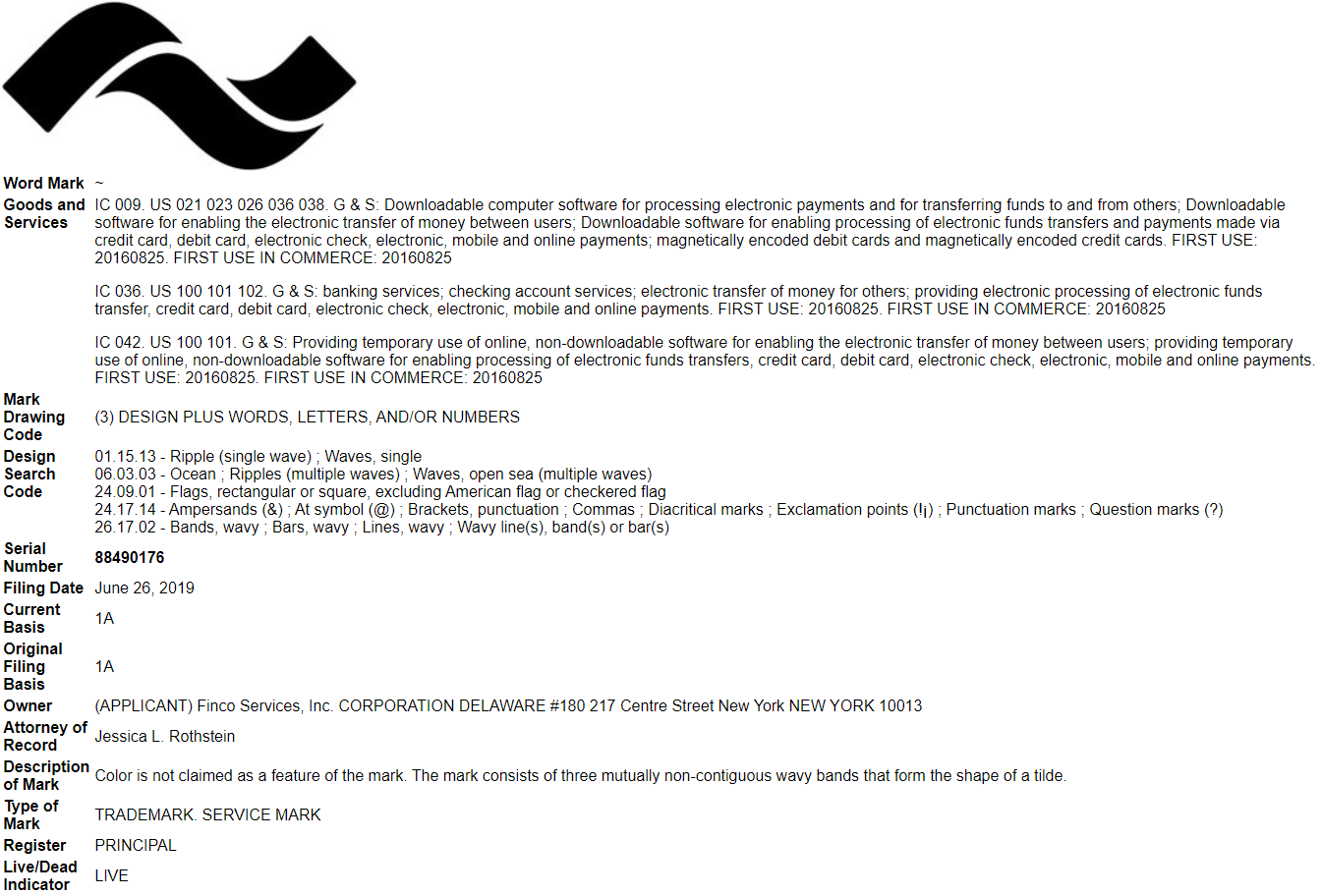 | | |
|---|---|
| Word Mark | ~ |
| Goods and Services | IC 009. US 021 023 026 036 038. G & S: Downloadable computer software for processing electronic payments and for transferring funds to and from others; Downloadable software for enabling the electronic transfer of money between users; Downloadable software for enabling processing of electronic funds transfers and payments made via credit card, debit card, electronic check, electronic, mobile and online payments; magnetically encoded debit cards and magnetically encoded credit cards. FIRST USE: 20160825. FIRST USE IN COMMERCE: 20160825<br><br>IC 036. US 100 101 102. G & S: banking services; checking account services; electronic transfer of money for others; providing electronic processing of electronic funds transfer, credit card, debit card, electronic check, electronic, mobile and online payments. FIRST USE: 20160825. FIRST USE IN COMMERCE: 20160825<br><br>IC 042. US 100 101. G & S: Providing temporary use of online, non-downloadable software for enabling the electronic transfer of money between users; providing temporary use of online, non-downloadable software for enabling processing of electronic funds transfers, credit card, debit card, electronic check, electronic, mobile and online payments. FIRST USE: 20160825. FIRST USE IN COMMERCE: 20160825 |
| Mark Drawing Code | (3) DESIGN PLUS WORDS, LETTERS, AND/OR NUMBERS |
| Design Search Code | 01.15.13 - Ripple (single wave) ; Waves, single<br>06.03.03 - Ocean ; Ripples (multiple waves) ; Waves, open sea (multiple waves)<br>24.09.01 - Flags, rectangular or square, excluding American flag or checkered flag<br>24.17.14 - Ampersands (&) ; At symbol (@) ; Brackets, punctuation ; Commas ; Diacritical marks ; Exclamation points (!¡) ; Punctuation marks ; Question marks (?)<br>26.17.02 - Bands, wavy ; Bars, wavy ; Lines, wavy ; Wavy line(s), band(s) or bar(s) |
| Serial Number | 88490176 |
| Filing Date | June 26, 2019 |
| Current Basis | 1A |
| Original Filing Basis | 1A |
| Owner | (APPLICANT) Finco Services, Inc. CORPORATION DELAWARE #180 217 Centre Street New York NEW YORK 10013 |
| Attorney of Record | Jessica L. Rothstein |
| Description of Mark | Color is not claimed as a feature of the mark. The mark consists of three mutually non-contiguous wavy bands that form the shape of a tilde. |
| Type of Mark | TRADEMARK. SERVICE MARK |
| Register | PRINCIPAL |
| Live/Dead Indicator | LIVE |